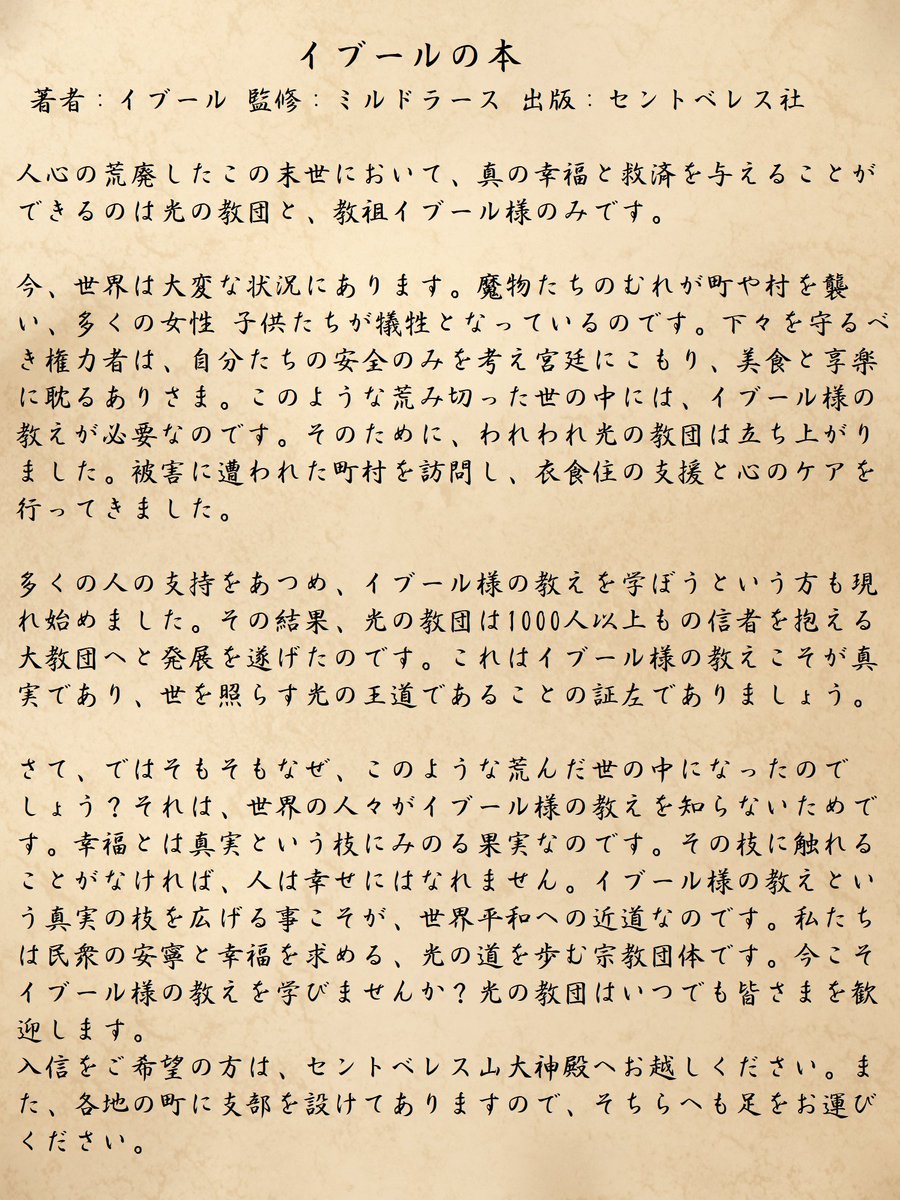 イブールの本
著者：イブール 監修：ミルドラース 出版：セントベレス社

人心の荒廃したこの末世において、真の幸福と救済を与えることができるのは光の教団と、教祖イブール様のみです。

今、世界は大変な状況にあります。魔物たちのむれが町や村を襲い、多くの女性 子供たちが犠牲となっているのです。下々を守るべき権力者は、自分たちの安全のみを考え宮廷にこもり、美食と享楽に耽るありさま。このような荒み切った世の中には、イブール様の教えが必要なのです。そのために、われわれ光の教団は立ち上がりました。被害に遭われた町村を訪問し、衣食住の支援と心のケアを行ってきました。

多くの人の支持をあつめ、イブール様の教えを学ぼうという方も現れ始めました。その結果、光の教団は1000人以上もの信者を抱える大教団へと発展を遂げたのです。これはイブール様の教えこそが真実であり、世を照らす光の王道であることの証左でありましょう。

さて、ではそもそもなぜ、このような荒んだ世の中になったのでしょう？それは、世界の人々がイブール様の教えを知らないためです。幸福とは真実という枝にみのる果実なのです。その枝に触れることがなければ、人は幸せにはなれません。イブール様の教えという真実の枝を広げる事こそが、世界平和への近道なのです。私たちは民衆の安寧と幸福を求める、光の道を歩む宗教団体です。今こそイブール様の教えを学びませんか？光の教団はいつでも皆さまを歓迎します。
入信をご希望の方は、セントベレス山大神殿へお越しください。また、各地の町に支部を設けてありますので、そちらへも足をお運びください。